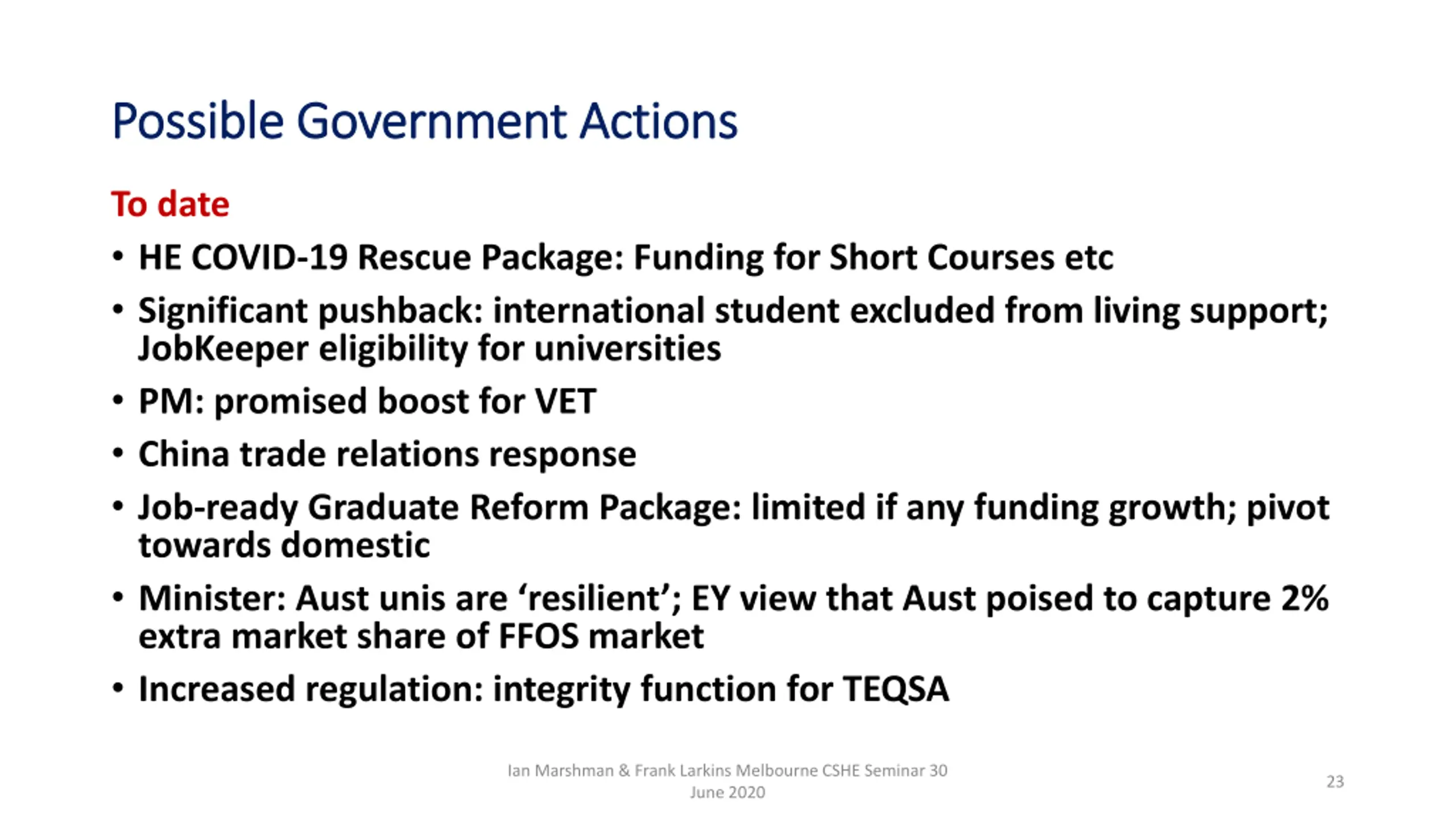 Possible Government Actions

To date

• HE COVID-19 Rescue Package: Funding for Short Courses etc
• Significant pushback: international student excluded from living support; JobKeeper eligibility for universities
• PM: promised boost for VET
• China trade relations response
• Job-ready Graduate Reform Package: limited if any funding growth; pivot towards domestic
• Minister: Aust unis are ‘resilient’; EY view that Aust poised to capture 2% extra market share of FFOS market
• Increased regulation: integrity function for TEQSA

Ian Marshman & Frank Larkins Melbourne CSHE Seminar 30 June 2020

23